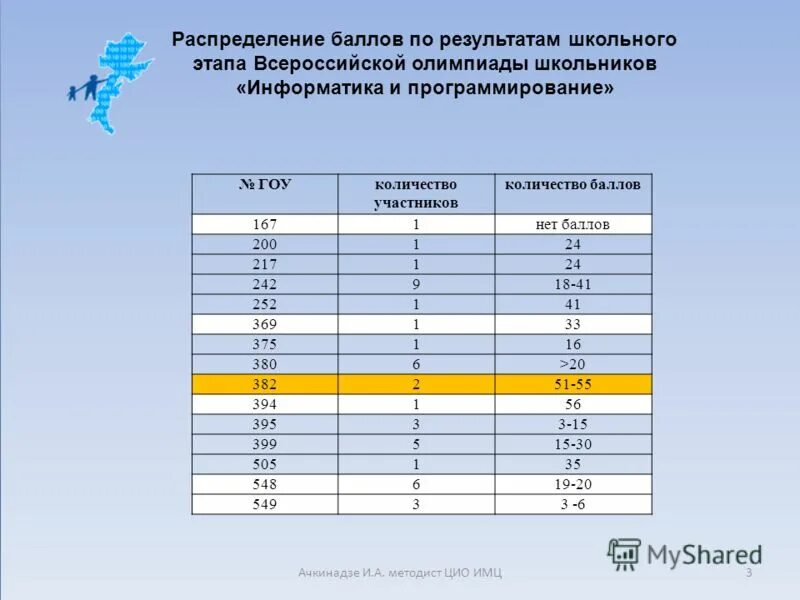 Распределение баллов по результатам школьного этапа Всероссийской олимпиады школьников «Информатика и программирование»

| № ГОУ | количество участников | количество баллов |
|---|---|---|
| 167 | 1 | нет баллов |
| 200 | 1 | 24 |
| 217 | 1 | 24 |
| 242 | 9 | 18-41 |
| 252 | 1 | 41 |
| 369 | 1 | 33 |
| 375 | 1 | 16 |
| 380 | 6 | >20 |
| 382 | 2 | 51-55 |
| 394 | 1 | 56 |
| 395 | 3 | 3-15 |
| 399 | 5 | 15-30 |
| 505 | 1 | 35 |
| 548 | 6 | 19-20 |
| 549 | 3 | 3 -6 |

MyShared

Ачкинадзе И.А. методист ЦИО ИМЦ

3